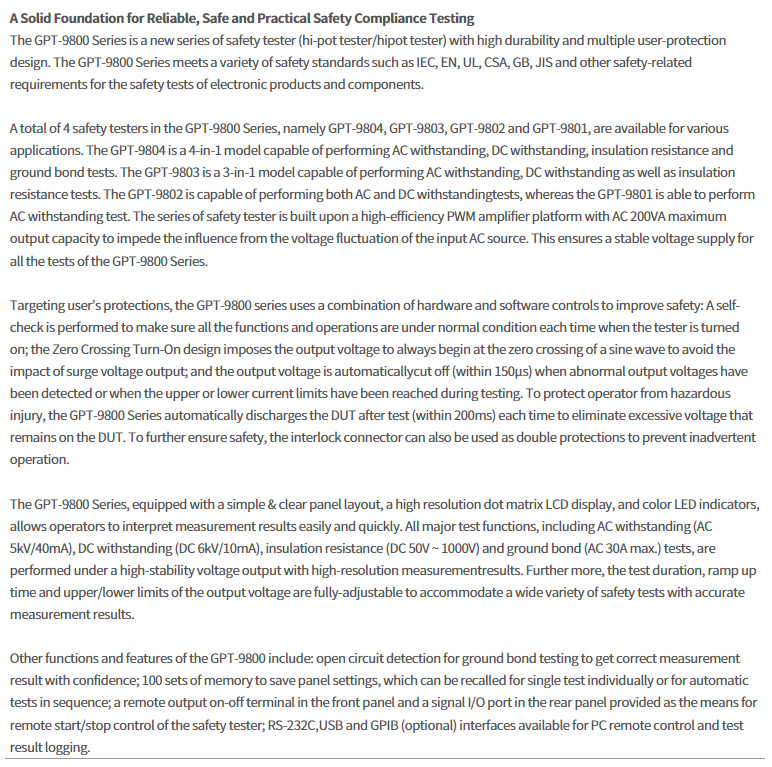 A Solid Foundation for Reliable, Safe and Practical Safety Compliance Testing
The GPT-9800 Series is a new series of safety tester (hi-pot tester/hipot tester) with high durability and multiple user-protection design. The GPT-9800 Series meets a variety of safety standards such as IEC, EN, UL, CSA, GB, JIS and other safety-related requirements for the safety tests of electronic products and components.

A total of 4 safety testers in the GPT-9800 Series, namely GPT-9804, GPT-9803, GPT-9802 and GPT-9801, are available for various applications. The GPT-9804 is a 4-in-1 model capable of performing AC withstanding, DC withstanding, insulation resistance and ground bond tests. The GPT-9803 is a 3-in-1 model capable of performing AC withstanding, DC withstanding as well as insulation resistance tests. The GPT-9802 is capable of performing both AC and DC withstandingtests, whereas the GPT-9801 is able to perform AC withstanding test. The series of safety tester is built upon a high-efficiency PWM amplifier platform with AC 200VA maximum output capacity to impede the influence from the voltage fluctuation of the input AC source. This ensures a stable voltage supply for all the tests of the GPT-9800 Series.

Targeting user's protections, the GPT-9800 series uses a combination of hardware and software controls to improve safety: A self-check is performed to make sure all the functions and operations are under normal condition each time when the tester is turned on; the Zero Crossing Turn-On design imposes the output voltage to always begin at the zero crossing of a sine wave to avoid the impact of surge voltage output; and the output voltage is automaticallycut off (within 150μs) when abnormal output voltages have been detected or when the upper or lower current limits have been reached during testing. To protect operator from hazardous injury, the GPT-9800 Series automatically discharges the DUT after test (within 200ms) each time to eliminate excessive voltage that remains on the DUT. To further ensure safety, the interlock connector can also be used as double protections to prevent inadvertent operation.

The GPT-9800 Series, equipped with a simple & clear panel layout, a high resolution dot matrix LCD display, and color LED indicators, allows operators to interpret measurement results easily and quickly. All major test functions, including AC withstanding (AC 5kV/40mA), DC withstanding (DC 6kV/10mA), insulation resistance (DC 50V ~ 1000V) and ground bond (AC 30A max.) tests, are performed under a high-stability voltage output with high-resolution measurementresults. Further more, the test duration, ramp up time and upper/lower limits of the output voltage are fully-adjustable to accommodate a wide variety of safety tests with accurate measurement results.

Other functions and features of the GPT-9800 include: open circuit detection for ground bond testing to get correct measurement result with confidence; 100 sets of memory to save panel settings, which can be recalled for single test individually or for automatic tests in sequence; a remote output on-off terminal in the front panel and a signal I/O port in the rear panel provided as the means for remote start/stop control of the safety tester; RS-232C,USB and GPIB (optional) interfaces available for PC remote control and test result logging.